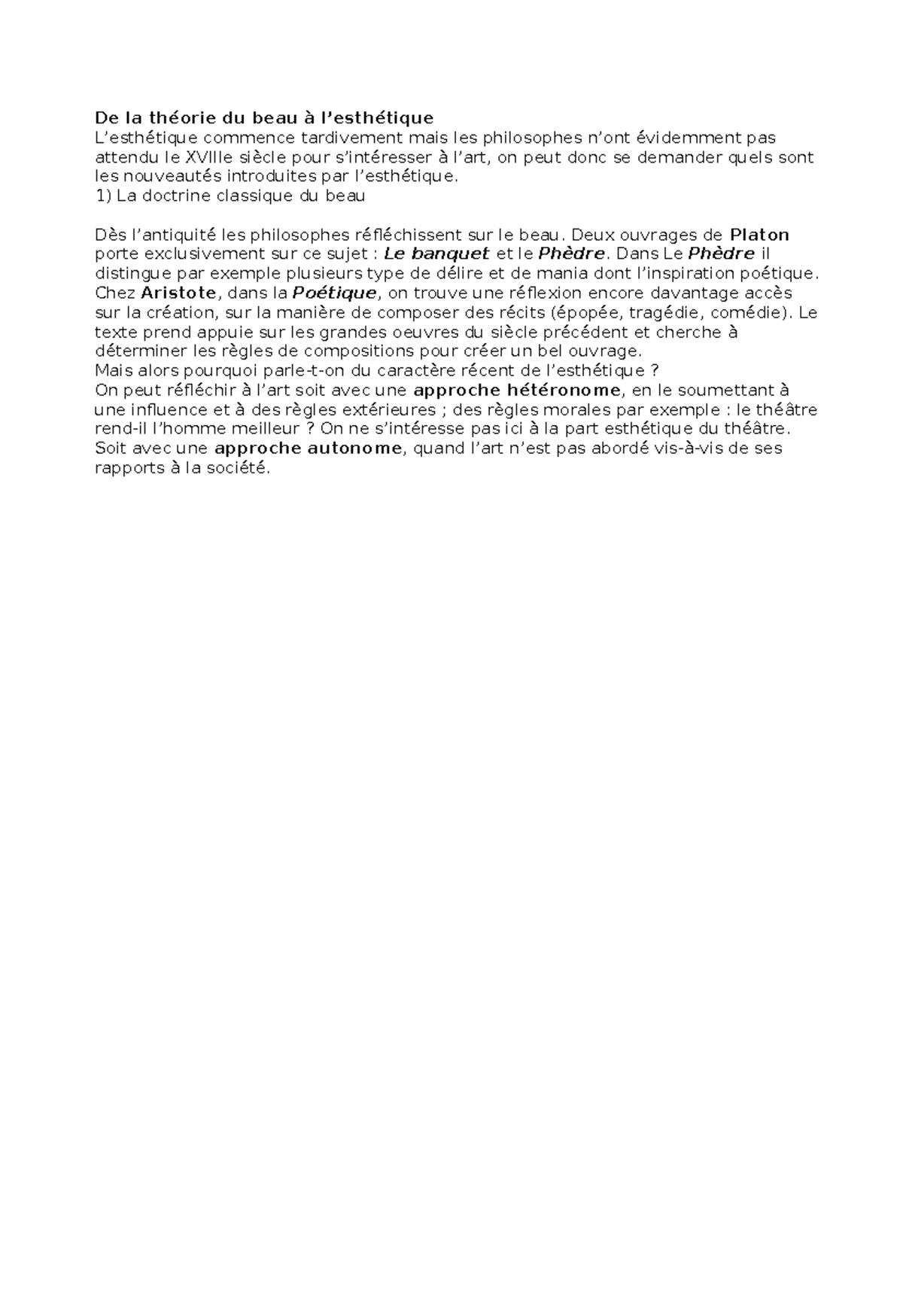 De la théorie du beau à l'esthétique

L'esthétique commence tardivement mais les philosophes n'ont évidemment pas attendu le XVIIIe siècle pour s'intéresser à l'art, on peut donc se demander quels sont les nouveautés introduites par l'esthétique.

1) La doctrine classique du beau

Dès l'antiquité les philosophes réfléchissent sur le beau. Deux ouvrages de Platon porte exclusivement sur ce sujet : Le banquet et le Phèdre. Dans Le Phèdre il distingue par exemple plusieurs type de délire et de mania dont l'inspiration poétique. Chez Aristote, dans la Poétique, on trouve une réflexion encore davantage accès sur la création, sur la manière de composer des récits (épopée, tragédie, comédie). Le texte prend appuie sur les grandes oeuvres du siècle précédent et cherche à déterminer les règles de compositions pour créer un bel ouvrage.

Mais alors pourquoi parle-t-on du caractère récent de l'esthétique ?

On peut réfléchir à l'art soit avec une approche hétéronome, en le soumettant à une influence et à des règles extérieures ; des règles morales par exemple : le théâtre rend-il l'homme meilleur ? On ne s'intéresse pas ici à la part esthétique du théâtre. Soit avec une approche autonome, quand l'art n'est pas abordé vis-à-vis de ses rapports à la société.